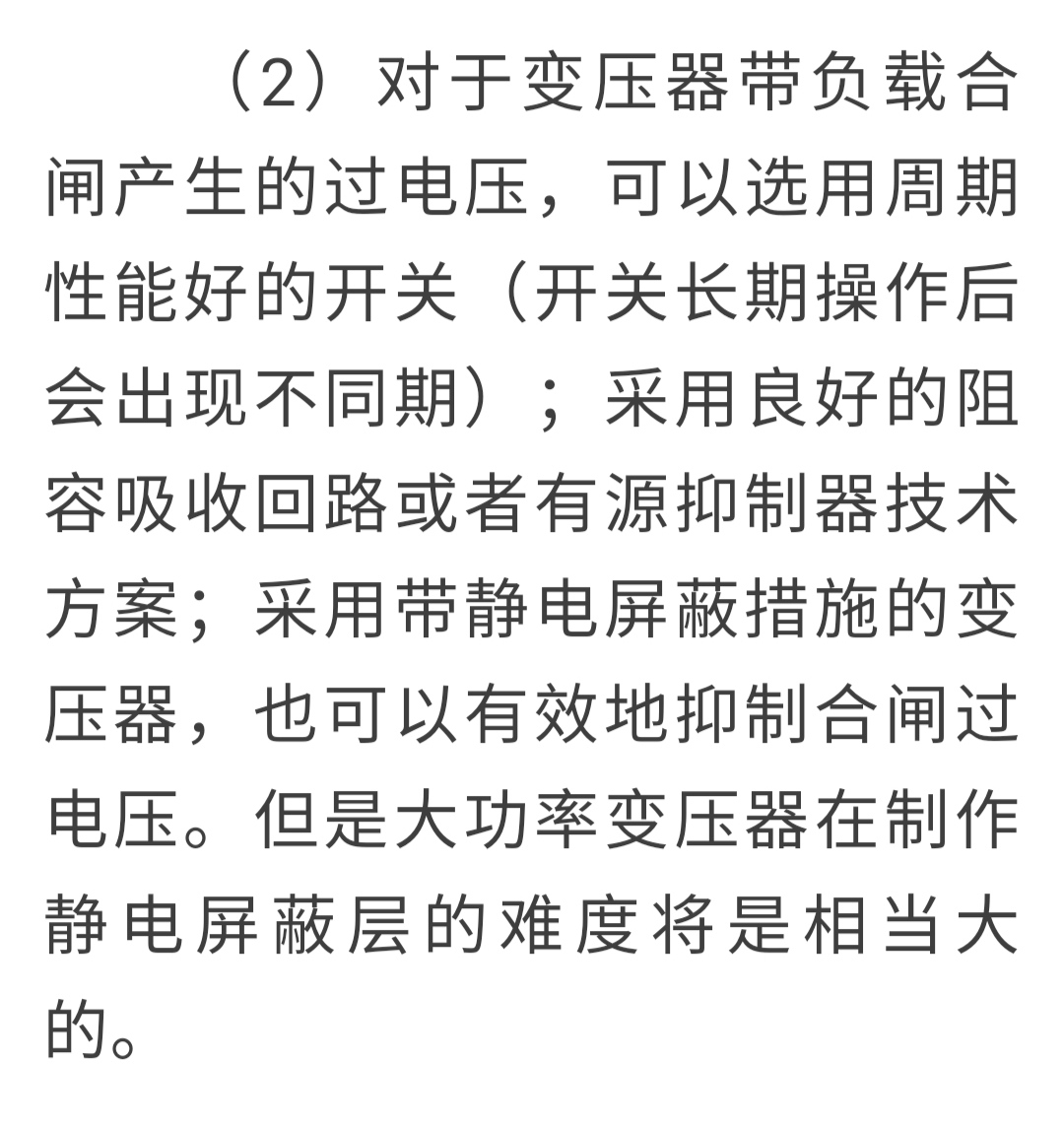 （2）对于变压器带负载合闸产生的过电压，可以选用周期性能好的开关（开关长期操作后会出现不同期）；采用良好的阻容吸收回路或者有源抑制器技术方案；采用带静电屏蔽措施的变压器，也可以有效地抑制合闸过电压。但是大功率变压器在制作静电屏蔽层的难度将是相当大的。